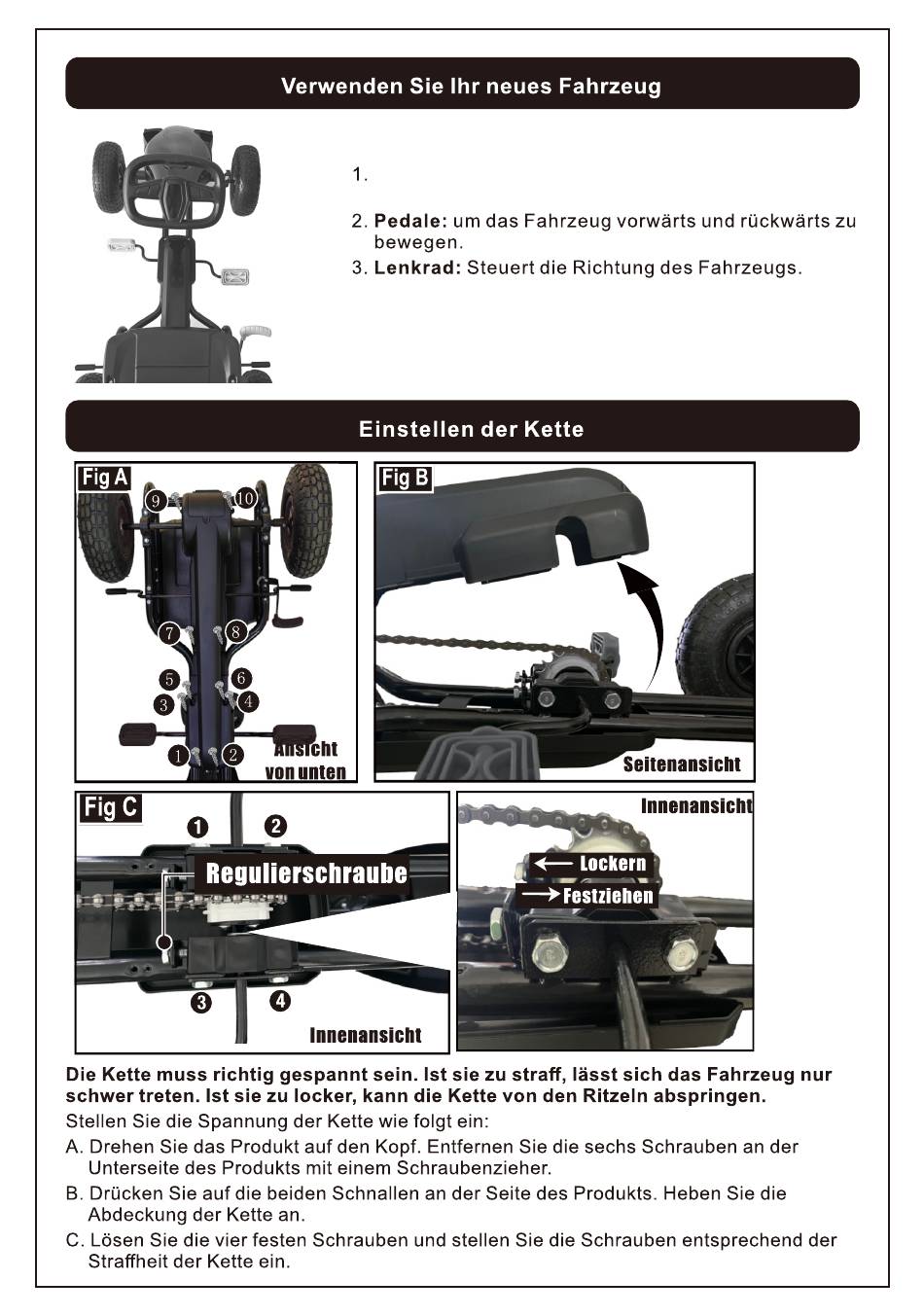 Verwenden Sie Ihr neues Fahrzeug

1.

2. **Pedale:** um das Fahrzeug vorwärts und rückwärts zu bewegen.
3. **Lenkrad:** Steuert die Richtung des Fahrzeugs.

Einstellen der Kette

Fig A

9 10 7 8 5 6 3 4 1 2

Ansicht von unten

Fig B

Seitenansicht

Fig C

1 2

Regulierschraube

3 4

Innenansicht

Innenansicht

Lockern

Festziehen

**Die Kette muss richtig gespannt sein. Ist sie zu straff, lässt sich das Fahrzeug nur schwer treten. Ist sie zu locker, kann die Kette von den Ritzeln abspringen.**
Stellen Sie die Spannung der Kette wie folgt ein:
A. Drehen Sie das Produkt auf den Kopf. Entfernen Sie die sechs Schrauben an der Unterseite des Produkts mit einem Schraubenzieher.
B. Drücken Sie auf die beiden Schnallen an der Seite des Produkts. Heben Sie die Abdeckung der Kette an.
C. Lösen Sie die vier festen Schrauben und stellen Sie die Schrauben entsprechend der Straffheit der Kette ein.